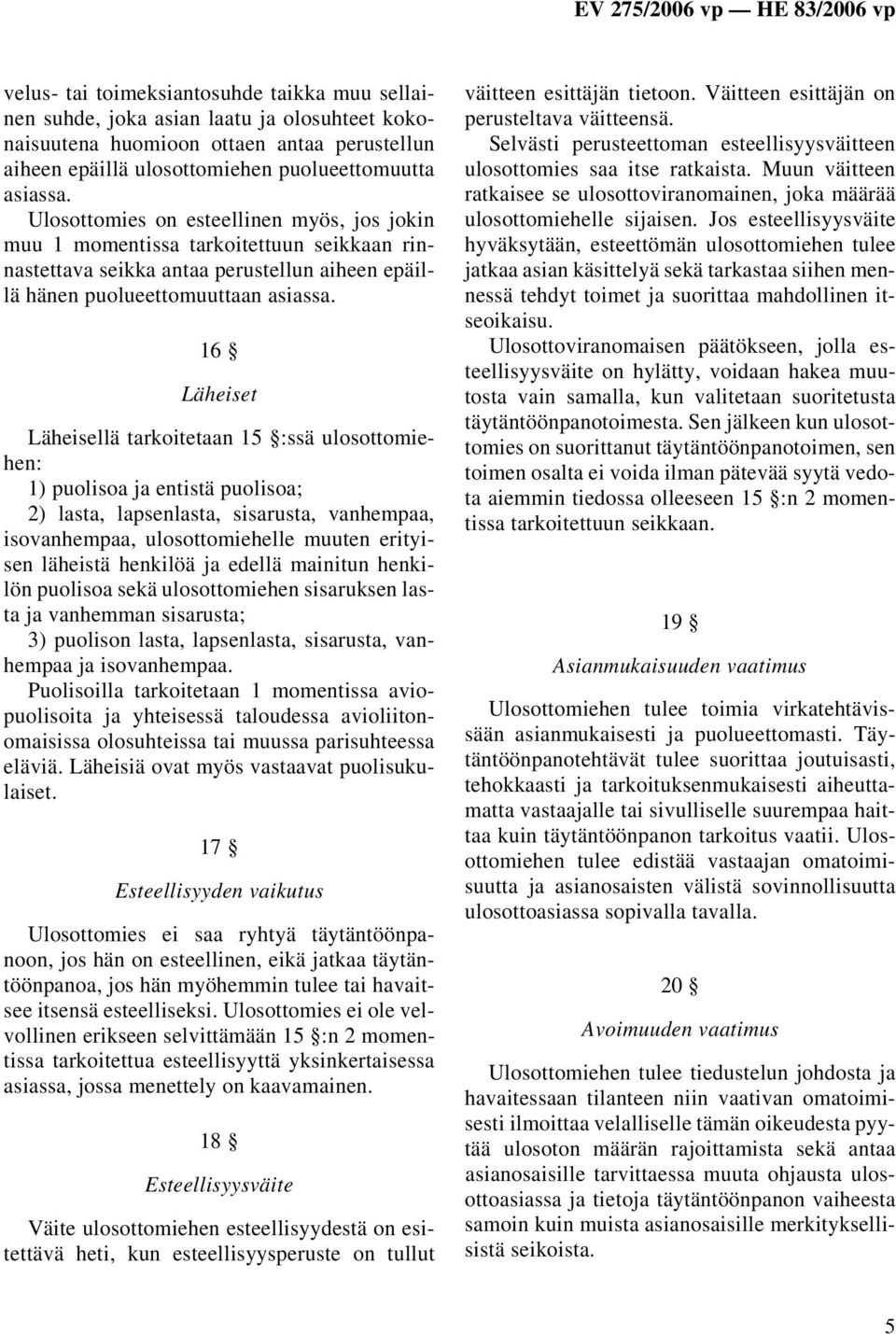 EV 275/2006 vp — HE 83/2006 vp

velus- tai toimeksiantosuhde taikka muu sellainen suhde, joka asian laatu ja olosuhteet kokonaisuutena huomioon ottaen antaa perustellun aiheen epäillä ulosottomiehen puolueettomuutta asiassa.

Ulosottomies on esteellinen myös, jos jokin muu 1 momentissa tarkoitettuun seikkaan rinnastettava seikka antaa perustellun aiheen epäillä hänen puolueettomuuttaan asiassa.

16 §

Läheiset

Läheisellä tarkoitetaan 15 §:ssä ulosottomiehen:

1) puolisoa ja entistä puolisoa;

2) lasta, lapsenlasta, sisarusta, vanhempaa, isovanhempaa, ulosottomiehelle muuten erityisen läheistä henkilöä ja edellä mainitun henkilön puolisoa sekä ulosottomiehen sisaruksen lasta ja vanhemman sisarusta;

3) puolison lasta, lapsenlasta, sisarusta, vanhempaa ja isovanhempaa.

Puolisoilla tarkoitetaan 1 momentissa aviopuolisoita ja yhteisessä taloudessa avioliitonomaisissa olosuhteissa tai muussa parisuhteessa eläviä. Läheisiä ovat myös vastaavat puolisukulaiset.

17 §

Esteellisyyden vaikutus

Ulosottomies ei saa ryhtyä täytäntöönpanoon, jos hän on esteellinen, eikä jatkaa täytäntöönpanoa, jos hän myöhemmin tulee tai havaitsee itsensä esteelliseksi. Ulosottomies ei ole velvollinen erikseen selvittämään 15 §:n 2 momentissa tarkoitettua esteellisyyttä yksinkertaisessa asiassa, jossa menettely on kaavamainen.

18 §

Esteellisyysväite

Väite ulosottomiehen esteellisyydestä on esitettävä heti, kun esteellisyysperuste on tullut väitteen esittäjän tietoon. Väitteen esittäjän on perusteltava väitteensä.

Selvästi perusteettoman esteellisyysväitteen ulosottomies saa itse ratkaista. Muun väitteen ratkaisee se ulosottoviranomainen, joka määrää ulosottomiehelle sijaisen. Jos esteellisyysväite hyväksytään, esteettömän ulosottomiehen tulee jatkaa asian käsittelyä sekä tarkastaa siihen mennessä tehdyt toimet ja suorittaa mahdollinen itseoikaisu.

Ulosottoviranomaisen päätökseen, jolla esteellisyysväite on hylätty, voidaan hakea muutosta vain samalla, kun valitetaan suoritetusta täytäntöönpanotoimesta. Sen jälkeen kun ulosottomies on suorittanut täytäntöönpanotoimen, sen toimen osalta ei voida ilman pätevää syytä vedota aiemmin tiedossa olleeseen 15 §:n 2 momentissa tarkoitettuun seikkaan.

19 §

Asianmukaisuuden vaatimus

Ulosottomiehen tulee toimia virkatehtävissään asianmukaisesti ja puolueettomasti. Täytäntöönpanotehtävät tulee suorittaa joutuisasti, tehokkaasti ja tarkoituksenmukaisesti aiheuttamatta vastaajalle tai sivulliselle suurempaa haittaa kuin täytäntöönpanon tarkoitus vaatii. Ulosottomiehen tulee edistää vastaajan omatoimisuutta ja asianosaisten välistä sovinnollisuutta ulosottoasiassa sopivalla tavalla.

20 §

Avoimuuden vaatimus

Ulosottomiehen tulee tiedustelun johdosta ja havaitessaan tilanteen niin vaativan omatoimisesti ilmoittaa velalliselle tämän oikeudesta pyytää ulosoton määrän rajoittamista sekä antaa asianosaisille tarvittaessa muuta ohjausta ulosottoasiassa ja tietoja täytäntöönpanon vaiheesta samoin kuin muista asianosaisille merkityksellisistä seikoista.

5